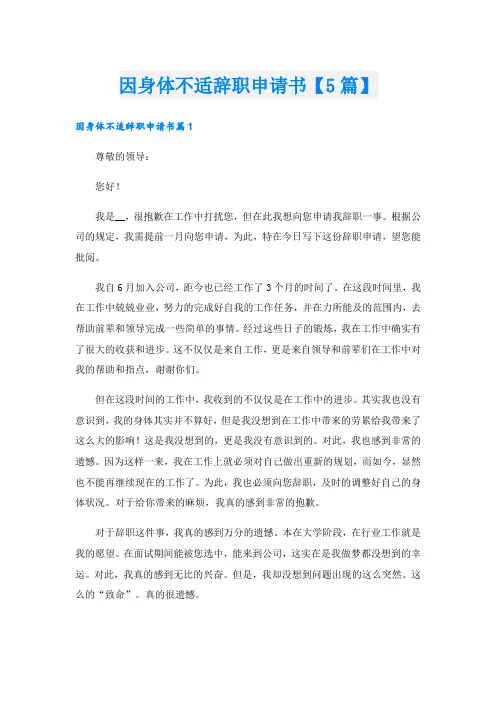 因身体不适辞职申请书【5篇】

因身体不适辞职申请书篇1

尊敬的领导：

您好！

我是__，很抱歉在工作中打扰您，但在此我想向您申请我辞职一事。根据公司的规定，我需提前一月向您申请，为此，特在今日写下这份辞职申请，望您能批阅。

我自6月加入公司，距今也已经工作了3个月的时间了。在这段时间里，我在工作中兢兢业业，努力的完成好自我的工作任务，并在力所能及的范围内，去帮助前辈和领导完成一些简单的事情。经过这些日子的锻炼，我在工作中确实有了很大的收获和进步。这不仅仅是来自工作，更是来自领导和前辈们在工作中对我的帮助和指点，谢谢你们。

但在这段时间的工作中，我收到的不仅仅是在工作中的进步。其实我也没有意识到，我的身体其实并不算好，但是我没想到在工作中带来的劳累给我带来了这么大的影响！这是我没想到的，更是我没有意识到的。对此，我也感到非常的遗憾。因为这样一来，我在工作上就必须对自己做出重新的规划，而如今，显然也不能再继续现在的工作了。为此，我也必须向您辞职，及时的调整好自己的身体状况。对于给你带来的麻烦，我真的感到非常的抱歉。

对于辞职这件事，我真的感到万分的遗憾。本在大学阶段，在行业工作就是我的愿望。在面试期间能被您选中，能来到公司，这实在是我做梦都没想到的幸运。对此，我真的感到无比的兴奋。但是，我却没想到问题出现的这么突然。这么的“致命”。真的很遗憾。